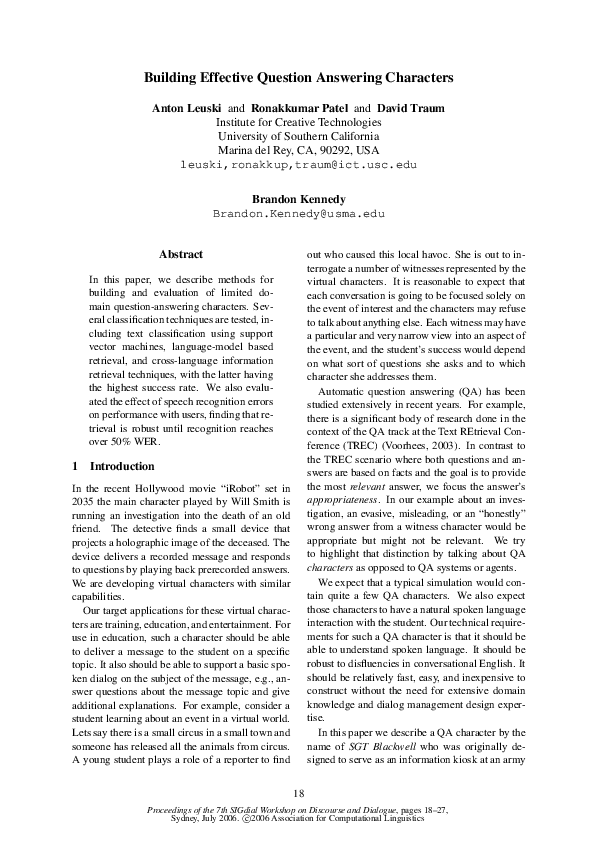 Building Effective Question Answering Characters

Anton Leuski and Ronakkumar Patel and David Traum
Institute for Creative Technologies
University of Southern California
Marina del Rey, CA, 90292, USA
leuski,ronakkup,traum@ict.usc.edu

Brandon Kennedy
Brandon.Kennedy@usma.edu

Abstract

In this paper, we describe methods for building and evaluation of limited domain question-answering characters. Several classification techniques are tested, including text classification using support vector machines, language-model based retrieval, and cross-language information retrieval techniques, with the latter having the highest success rate. We also evaluated the effect of speech recognition errors on performance with users, finding that retrieval is robust until recognition reaches over 50% WER.

1 Introduction

In the recent Hollywood movie "iRobot" set in 2035 the main character played by Will Smith is running an investigation into the death of an old friend. The detective finds a small device that projects a holographic image of the deceased. The device delivers a recorded message and responds to questions by playing back prerecorded answers. We are developing virtual characters with similar capabilities.

Our target applications for these virtual characters are training, education, and entertainment. For use in education, such a character should be able to deliver a message to the student on a specific topic. It also should be able to support a basic spoken dialog on the subject of the message, e.g., answer questions about the message topic and give additional explanations. For example, consider a student learning about an event in a virtual world. Lets say there is a small circus in a small town and someone has released all the animals from circus. A young student plays a role of a reporter to find out who caused this local havoc. She is out to interrogate a number of witnesses represented by the virtual characters. It is reasonable to expect that each conversation is going to be focused solely on the event of interest and the characters may refuse to talk about anything else. Each witness may have a particular and very narrow view into an aspect of the event, and the student's success would depend on what sort of questions she asks and to which character she addresses them.

Automatic question answering (QA) has been studied extensively in recent years. For example, there is a significant body of research done in the context of the QA track at the Text REtrieval Conference (TREC) (Voorhees, 2003). In contrast to the TREC scenario where both questions and answers are based on facts and the goal is to provide the most relevant answer, we focus the answer's appropriateness. In our example about an investigation, an evasive, misleading, or an "honestly" wrong answer from a witness character would be appropriate but might not be relevant. We try to highlight that distinction by talking about QA characters as opposed to QA systems or agents.

We expect that a typical simulation would contain quite a few QA characters. We also expect those characters to have a natural spoken language interaction with the student. Our technical requirements for such a QA character is that it should be able to understand spoken language. It should be robust to disfluencies in conversational English. It should be relatively fast, easy, and inexpensive to construct without the need for extensive domain knowledge and dialog management design expertise.

In this paper we describe a QA character by the name of SGT Blackwell who was originally designed to serve as an information kiosk at an army

18

Proceedings of the 7th SIGdial Workshop on Discourse and Dialogue, pages 18–27, Sydney, July 2006. ©2006 Association for Computational Linguistics